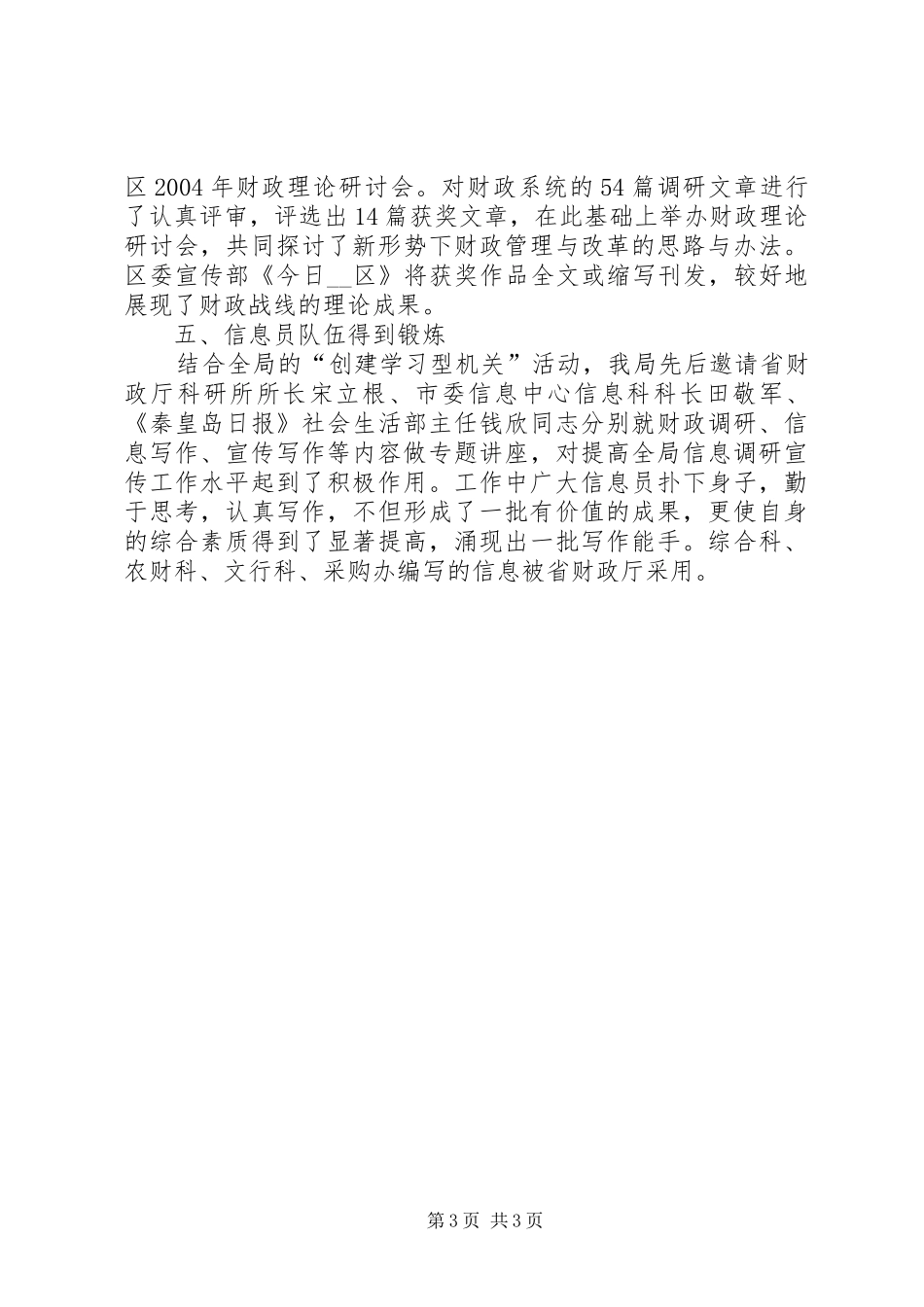 区 2004 年财政理论研讨会。对财政系统的 54 篇调研文章进行了认真评审，评选出 14 篇获奖文章，在此基础上举办财政理论研讨会，共同探讨了新形势下财政管理与改革的思路与办法。区委宣传部《今日__区》将获奖作品全文或缩写刊发，较好地展现了财政战线的理论成果。

五、信息员队伍得到锻炼

结合全局的“创建学习型机关”活动，我局先后邀请省财政厅科研所所长宋立根、市委信息中心信息科科长田敬军、《秦皇岛日报》社会生活部主任钱欣同志分别就财政调研、信息写作、宣传写作等内容做专题讲座，对提高全局信息调研宣传工作水平起到了积极作用。工作中广大信息员扑下身子，勤于思考，认真写作，不但形成了一批有价值的成果，更使自身的综合素质得到了显著提高，涌现出一批写作能手。综合科、农财科、文行科、采购办编写的信息被省财政厅采用。

第 3 页 共 3 页